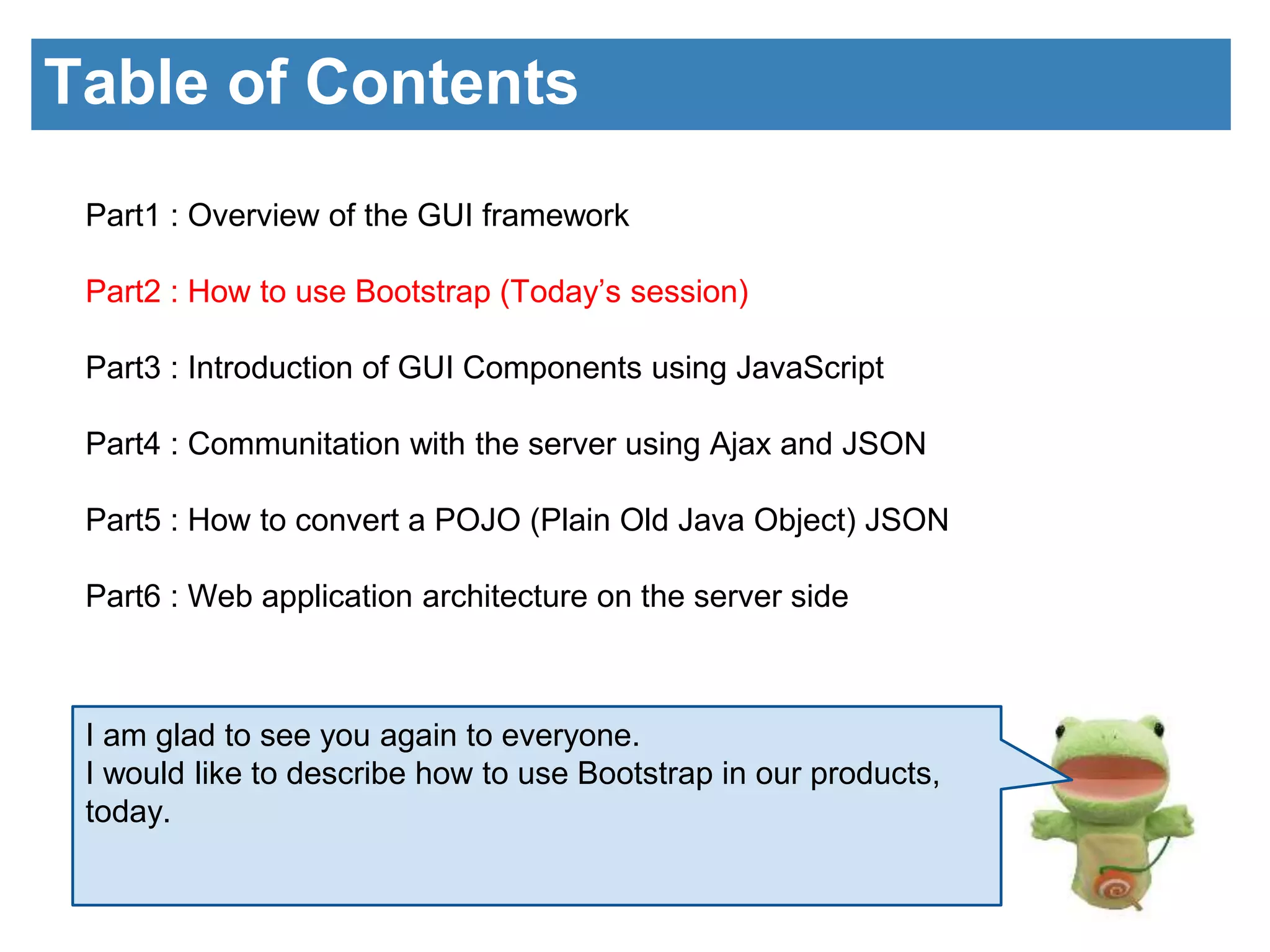 Table of Contents

Part1 : Overview of the GUI framework

Part2 : How to use Bootstrap (Today's session)

Part3 : Introduction of GUI Components using JavaScript

Part4 : Communitation with the server using Ajax and JSON

Part5 : How to convert a POJO (Plain Old Java Object) JSON

Part6 : Web application architecture on the server side

I am glad to see you again to everyone.
I would like to describe how to use Bootstrap in our products, today.